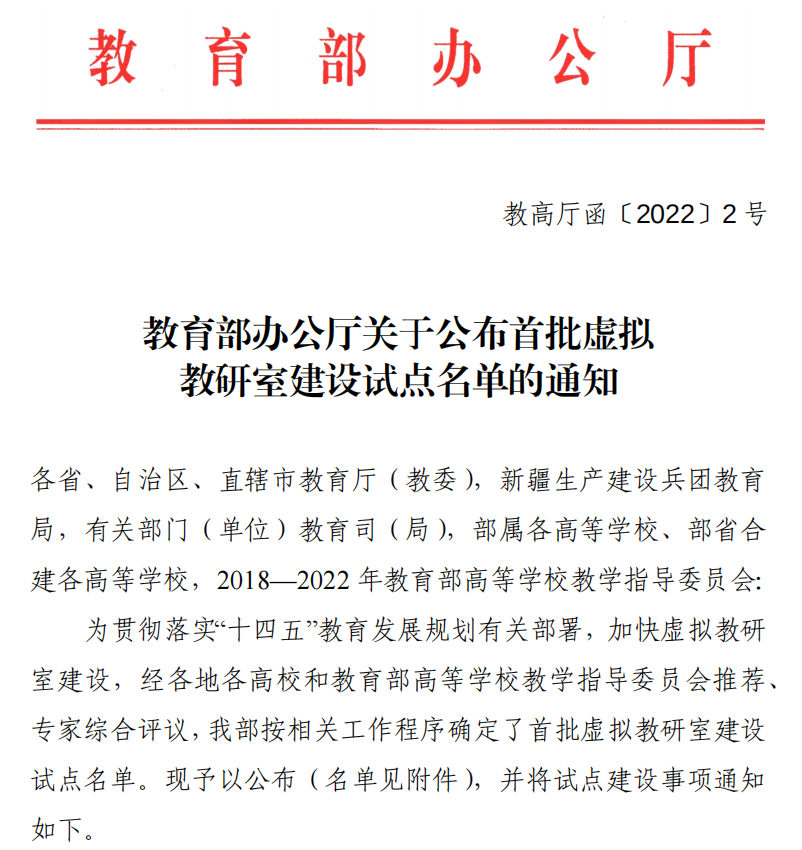 教育部办公厅

教高厅函〔2022〕2号

教育部办公厅关于公布首批虚拟教研室建设试点名单的通知

各省、自治区、直辖市教育厅（教委），新疆生产建设兵团教育局，有关部门（单位）教育司（局），部属各高等学校、部省合建各高等学校，2018—2022年教育部高等学校教学指导委员会:

为贯彻落实“十四五”教育发展规划有关部署，加快虚拟教研室建设，经各地各高校和教育部高等学校教学指导委员会推荐、专家综合评议，我部按相关工作程序确定了首批虚拟教研室建设试点名单。现予以公布（名单见附件），并将试点建设事项通知如下。